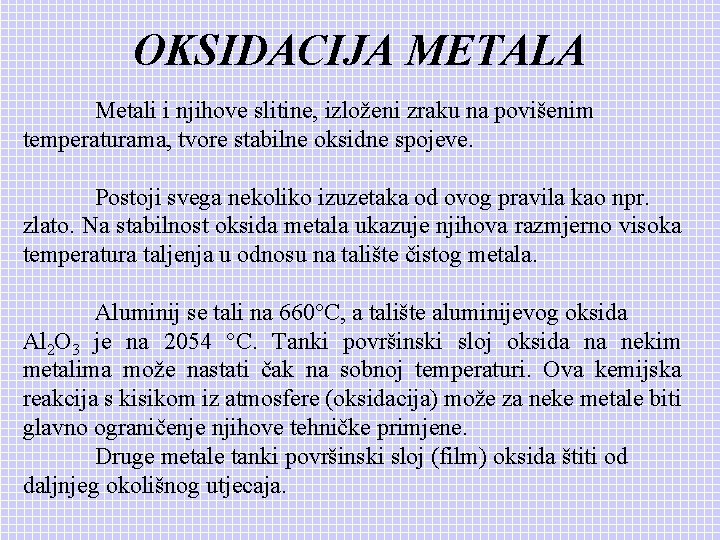 OKSIDACIJA METALA

Metali i njihove slitine, izloženi zraku na povišenim temperaturama, tvore stabilne oksidne spojeve.

Postoji svega nekoliko izuzetaka od ovog pravila kao npr. zlato. Na stabilnost oksida metala ukazuje njihova razmjerno visoka temperatura taljenja u odnosu na talište čistog metala.

Aluminij se tali na 660°C, a talište aluminijevog oksida $Al_2O_3$ je na 2054 °C. Tanki površinski sloj oksida na nekim metalima može nastati čak na sobnoj temperaturi. Ova kemijska reakcija s kisikom iz atmosfere (oksidacija) može za neke metale biti glavno ograničenje njihove tehničke primjene.

Druge metale tanki površinski sloj (film) oksida štiti od daljnjeg okolišnog utjecaja.